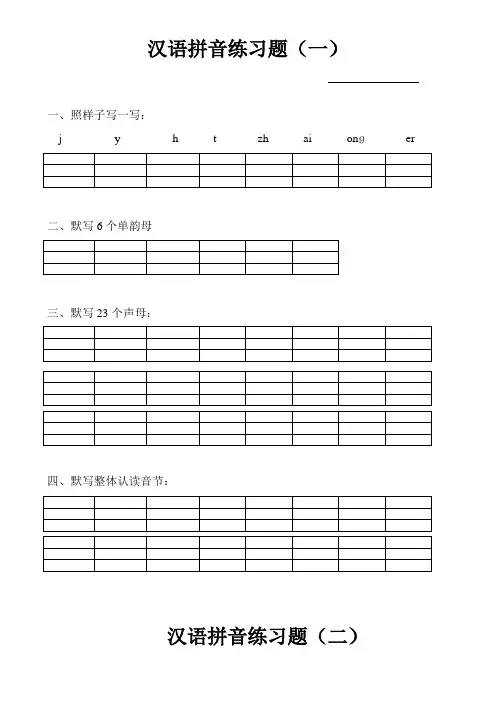 汉语拼音练习题（一）

一、照样子写一写：

j y h t zh ai ong er

二、默写 6 个单韵母

三、默写 23 个声母：

四、默写整体认读音节：

汉语拼音练习题（二）